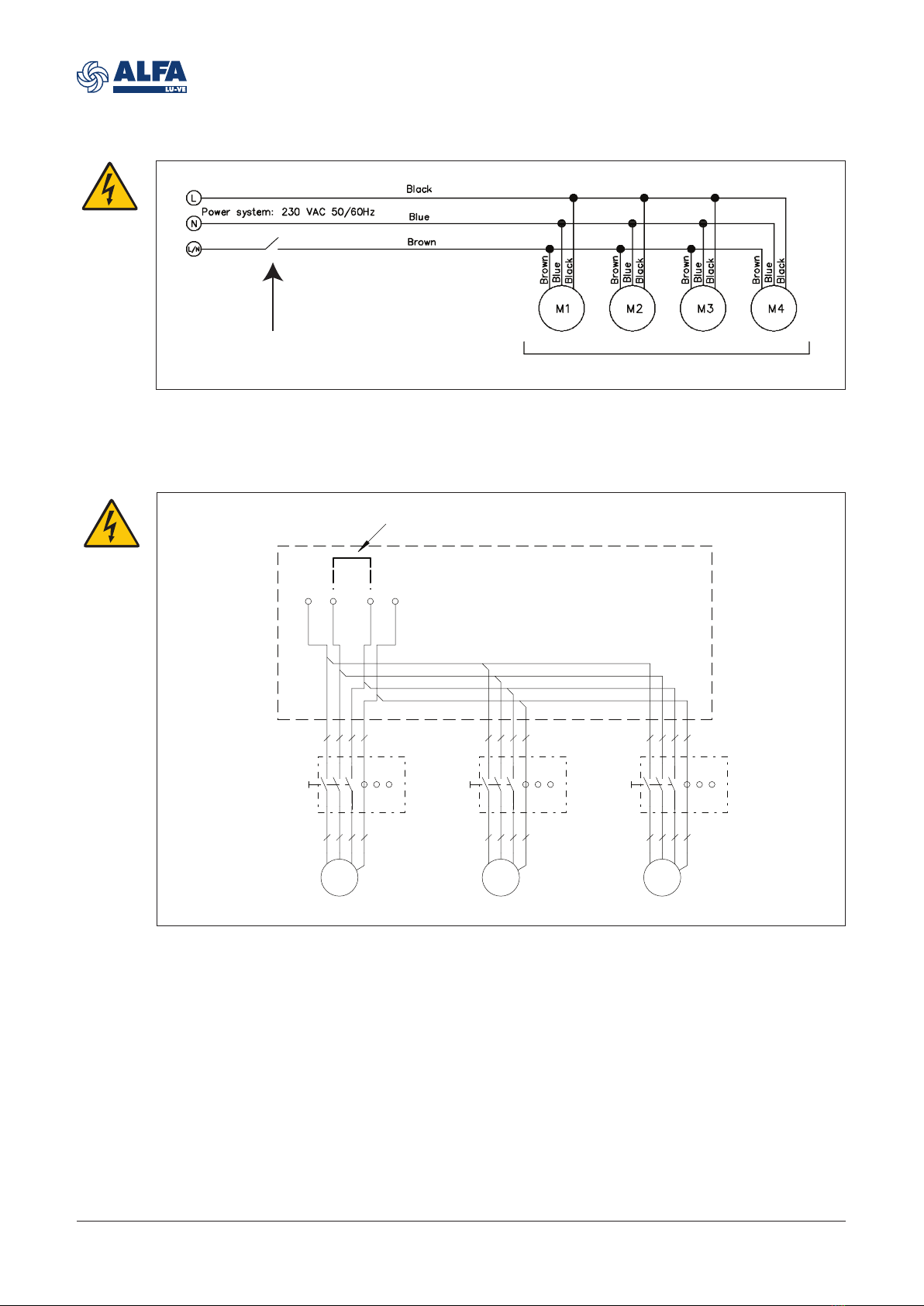 ALFA
LU-VE

L
N
L/N
Power system: 230 VAC 50/60Hz
Black
Blue
Brown
Brown Blue Black
M1
Brown Blue Black
M2
Brown Blue Black
M3
Brown Blue Black
M4